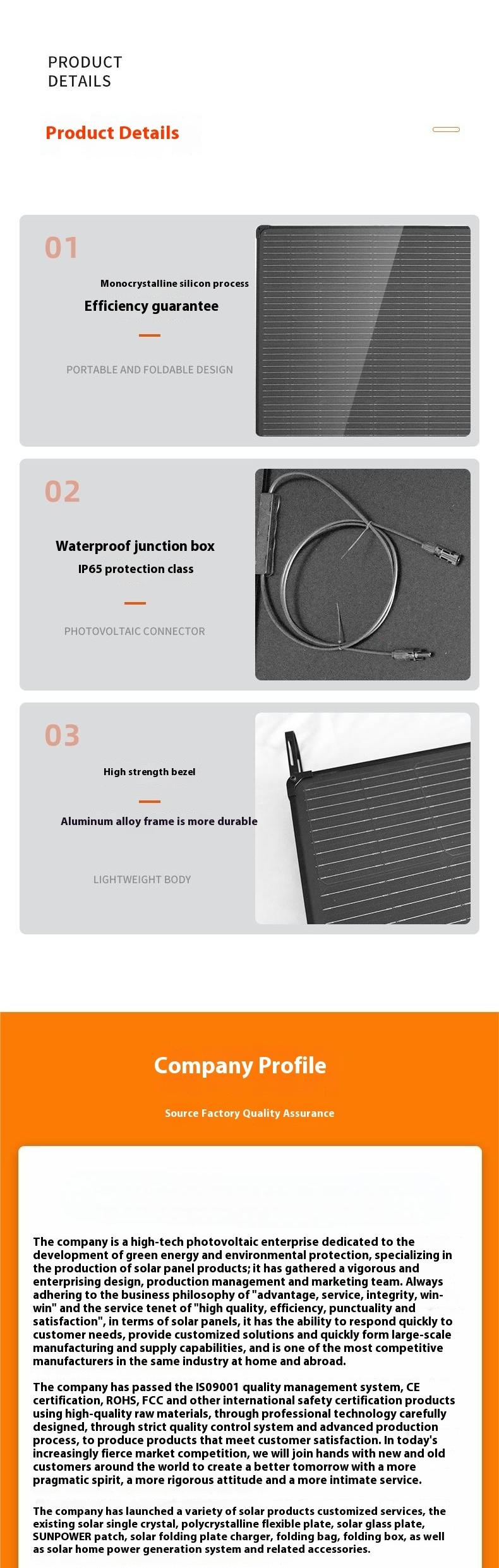 PRODUCT
DETAILS

Product Details

01

Monocrystalline silicon process

Efficiency guarantee

PORTABLE AND FOLDABLE DESIGN

02

Waterproof junction box

IP65 protection class

PHOTOVOLTAIC CONNECTOR

03

High strength bezel

Aluminum alloy frame is more durable

LIGHTWEIGHT BODY

Company Profile

Source Factory Quality Assurance

The company is a high-tech photovoltaic enterprise dedicated to the development of green energy and environmental protection, specializing in the production of solar panel products; it has gathered a vigorous and enterprising design, production management and marketing team. Always adhering to the business philosophy of "advantage, service, integrity, win-win" and the service tenet of "high quality, efficiency, punctuality and satisfaction", in terms of solar panels, it has the ability to respond quickly to customer needs, provide customized solutions and quickly form large-scale manufacturing and supply capabilities, and is one of the most competitive manufacturers in the same industry at home and abroad.

The company has passed the IS09001 quality management system, CE certification, ROHS, FCC and other international safety certification products using high-quality raw materials, through professional technology carefully designed, through strict quality control system and advanced production process, to produce products that meet customer satisfaction. In today's increasingly fierce market competition, we will join hands with new and old customers around the world to create a better tomorrow with a more pragmatic spirit, a more rigorous attitude and a more intimate service.

The company has launched a variety of solar products customized services, the existing solar single crystal, polycrystalline flexible plate, solar glass plate, SUNPOWER patch, solar folding plate charger, folding bag, folding box, as well as solar home power generation system and related accessories.